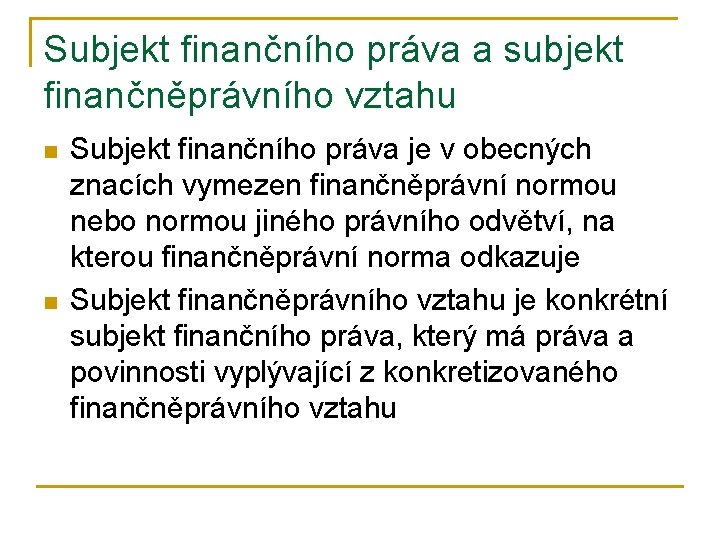 Subjekt finančního práva a subjekt finančněprávního vztahu

Subjekt finančního práva je v obecných znacích vymezen finančněprávní normou nebo normou jiného právního odvětví, na kterou finančněprávní norma odkazuje

Subjekt finančněprávního vztahu je konkrétní subjekt finančního práva, který má práva a povinnosti vyplývající z konkretizovaného finančněprávního vztahu